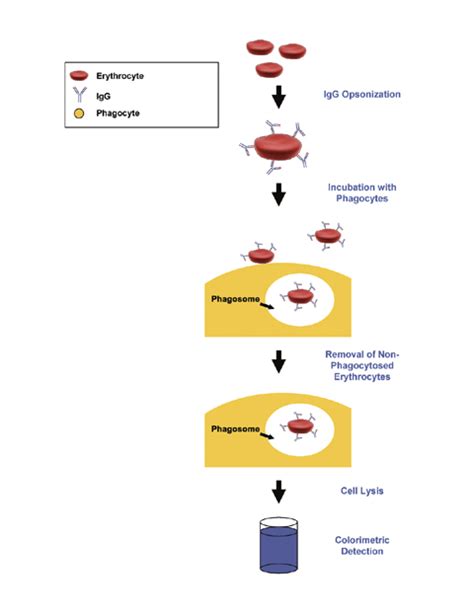 Erythrocyte
IgG
Phagocyte

IgG Opsonization

Incubation with Phagocytes

Phagosome

Removal of Non-Phagocytosed Erythrocytes

Phagosome

Cell Lysis

Colorimetric Detection